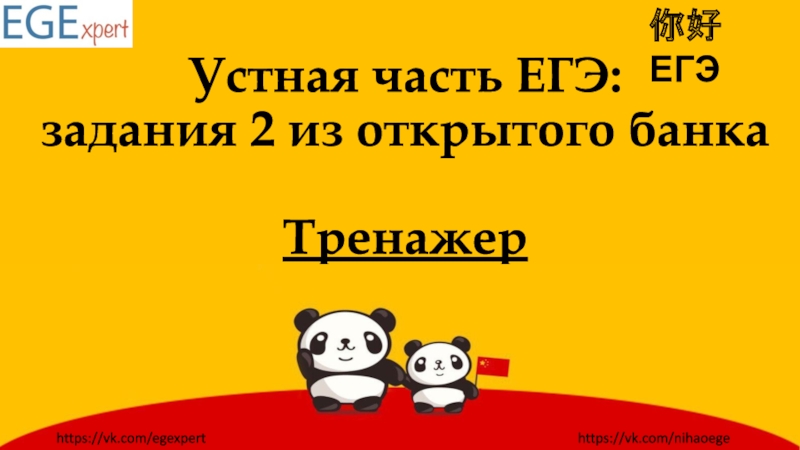 EGExpert

你好
ЕГЭ

Устная часть ЕГЭ: задания 2 из открытого банка

Тренажер

https://vk.com/egexpert

https://vk.com/nihaoege